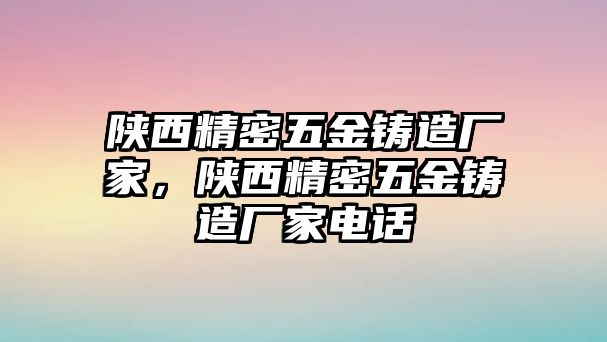 陕西精密五金铸造厂家，陕西精密五金铸造厂家电话